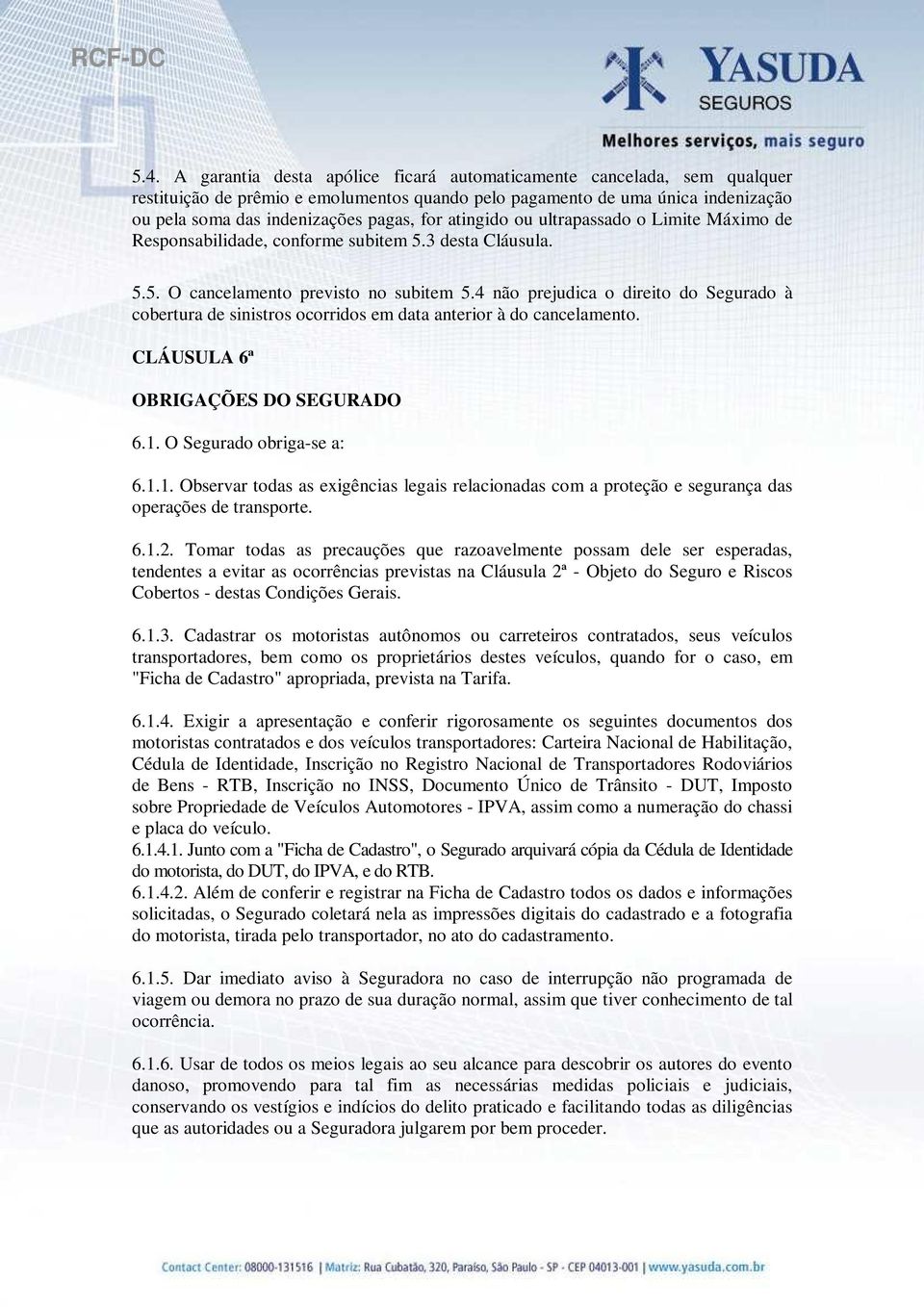 RCF-DC

YASUDA SEGUROS

Melhores serviços, mais seguro

5.4. A garantia desta apólice ficará automaticamente cancelada, sem qualquer restituição de prêmio e emolumentos quando pelo pagamento de uma única indenização ou pela soma das indenizações pagas, for atingido ou ultrapassado o Limite Máximo de Responsabilidade, conforme subitem 5.3 desta Cláusula.

5.5. O cancelamento previsto no subitem 5.4 não prejudica o direito do Segurado à cobertura de sinistros ocorridos em data anterior à do cancelamento.

CLÁUSULA 6ª

OBRIGAÇÕES DO SEGURADO

6.1. O Segurado obriga-se a:

6.1.1. Observar todas as exigências legais relacionadas com a proteção e segurança das operações de transporte.

6.1.2. Tomar todas as precauções que razoavelmente possam dele ser esperadas, tendentes a evitar as ocorrências previstas na Cláusula 2ª - Objeto do Seguro e Riscos Cobertos - destas Condições Gerais.

6.1.3. Cadastrar os motoristas autônomos ou carreteiros contratados, seus veículos transportadores, bem como os proprietários destes veículos, quando for o caso, em "Ficha de Cadastro" apropriada, prevista na Tarifa.

6.1.4. Exigir a apresentação e conferir rigorosamente os seguintes documentos dos motoristas contratados e dos veículos transportadores: Carteira Nacional de Habilitação, Cédula de Identidade, Inscrição no Registro Nacional de Transportadores Rodoviários de Bens - RTB, Inscrição no INSS, Documento Único de Trânsito - DUT, Imposto sobre Propriedade de Veículos Automotores - IPVA, assim como a numeração do chassi e placa do veículo.
6.1.4.1. Junto com a "Ficha de Cadastro", o Segurado arquivará cópia da Cédula de Identidade do motorista, do DUT, do IPVA, e do RTB.
6.1.4.2. Além de conferir e registrar na Ficha de Cadastro todos os dados e informações solicitadas, o Segurado coletará nela as impressões digitais do cadastrado e a fotografia do motorista, tirada pelo transportador, no ato do cadastramento.

6.1.5. Dar imediato aviso à Seguradora no caso de interrupção não programada de viagem ou demora no prazo de sua duração normal, assim que tiver conhecimento de tal ocorrência.

6.1.6. Usar de todos os meios legais ao seu alcance para descobrir os autores do evento danoso, promovendo para tal fim as necessárias medidas policiais e judiciais, conservando os vestígios e indícios do delito praticado e facilitando todas as diligências que as autoridades ou a Seguradora julgarem por bem proceder.

Contact Center: 08000-131516 | Matriz: Rua Cubatão, 320, Paraíso, São Paulo - SP - CEP 04013-001 | www.yasuda.com.br